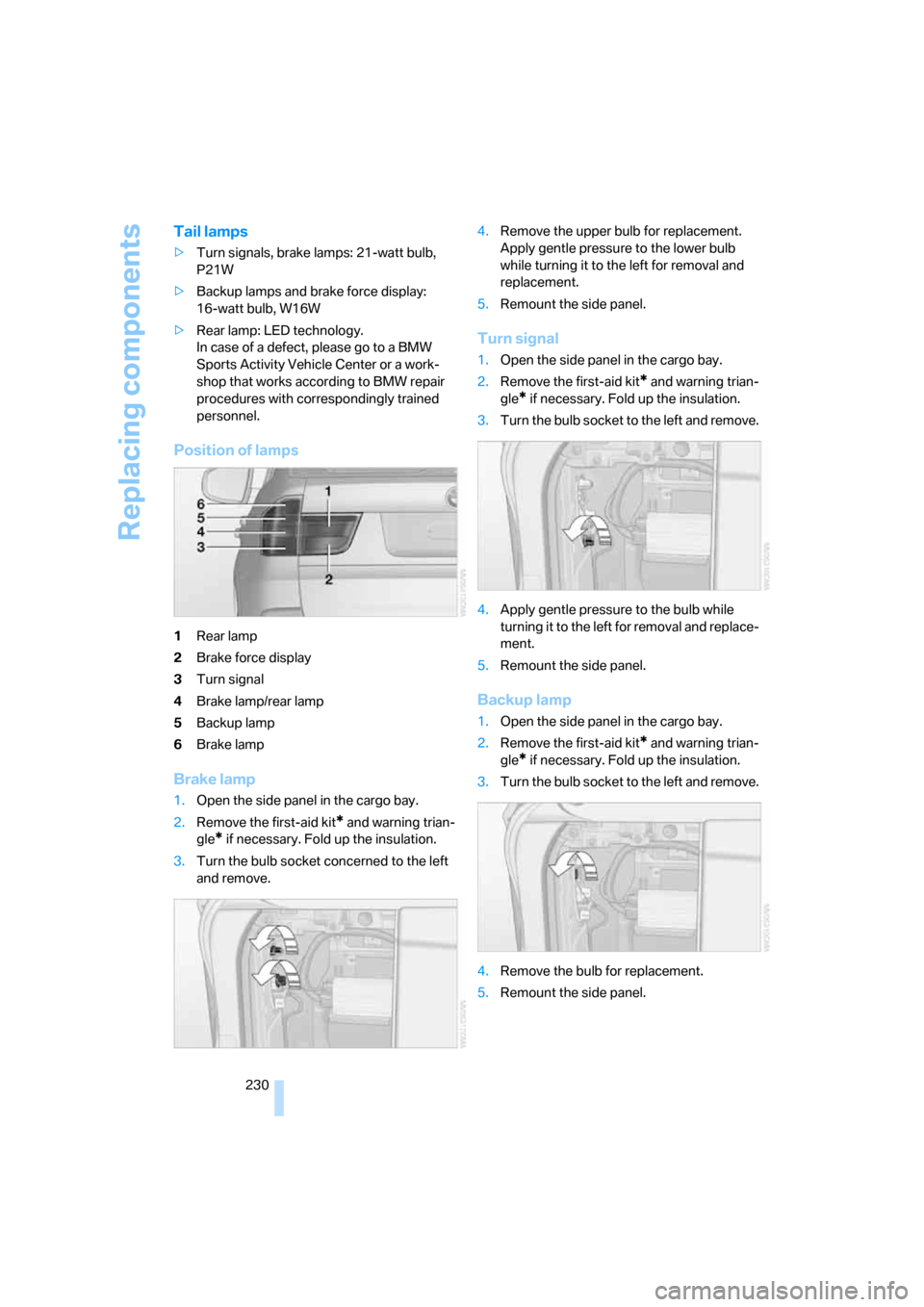 Replacing components

Tail lamps

▷ Turn signals, brake lamps: 21-watt bulb, P21W

▷ Backup lamps and brake force display: 16-watt bulb, W16W

▷ Rear lamp: LED technology.
In case of a defect, please go to a BMW Sports Activity Vehicle Center or a workshop that works according to BMW repair procedures with correspondingly trained personnel.

Position of lamps

6
5
4
3
1
2

1 Rear lamp
2 Brake force display
3 Turn signal
4 Brake lamp/rear lamp
5 Backup lamp
6 Brake lamp

Brake lamp

1. Open the side panel in the cargo bay.
2. Remove the first-aid kit* and warning triangle* if necessary. Fold up the insulation.
3. Turn the bulb socket concerned to the left and remove.

4. Remove the upper bulb for replacement. Apply gentle pressure to the lower bulb while turning it to the left for removal and replacement.
5. Remount the side panel.

Turn signal

1. Open the side panel in the cargo bay.
2. Remove the first-aid kit* and warning triangle* if necessary. Fold up the insulation.
3. Turn the bulb socket to the left and remove.

4. Apply gentle pressure to the bulb while turning it to the left for removal and replacement.
5. Remount the side panel.

Backup lamp

1. Open the side panel in the cargo bay.
2. Remove the first-aid kit* and warning triangle* if necessary. Fold up the insulation.
3. Turn the bulb socket to the left and remove.

4. Remove the bulb for replacement.
5. Remount the side panel.

230

carmanualsonline.info